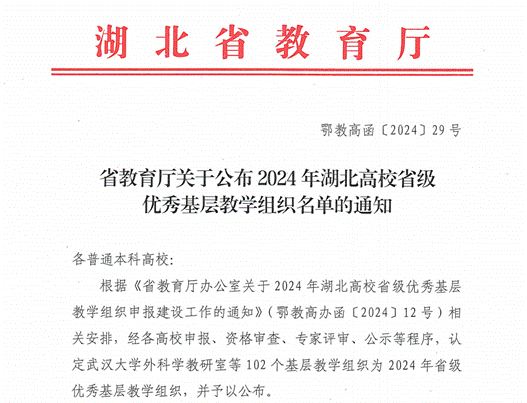 湖北省教育厅

鄂教高函〔2024〕29号

省教育厅关于公布2024年湖北高校省级优秀基层教学组织名单的通知

各普通本科高校：

根据《省教育厅办公室关于2024年湖北高校省级优秀基层教学组织申报建设工作的通知》（鄂教高办函〔2024〕12号）相关安排，经各高校申报、资格审查、专家评审、公示等程序，认定武汉大学外科学教研室等102个基层教学组织为2024年省级优秀基层教学组织，并予以公布。